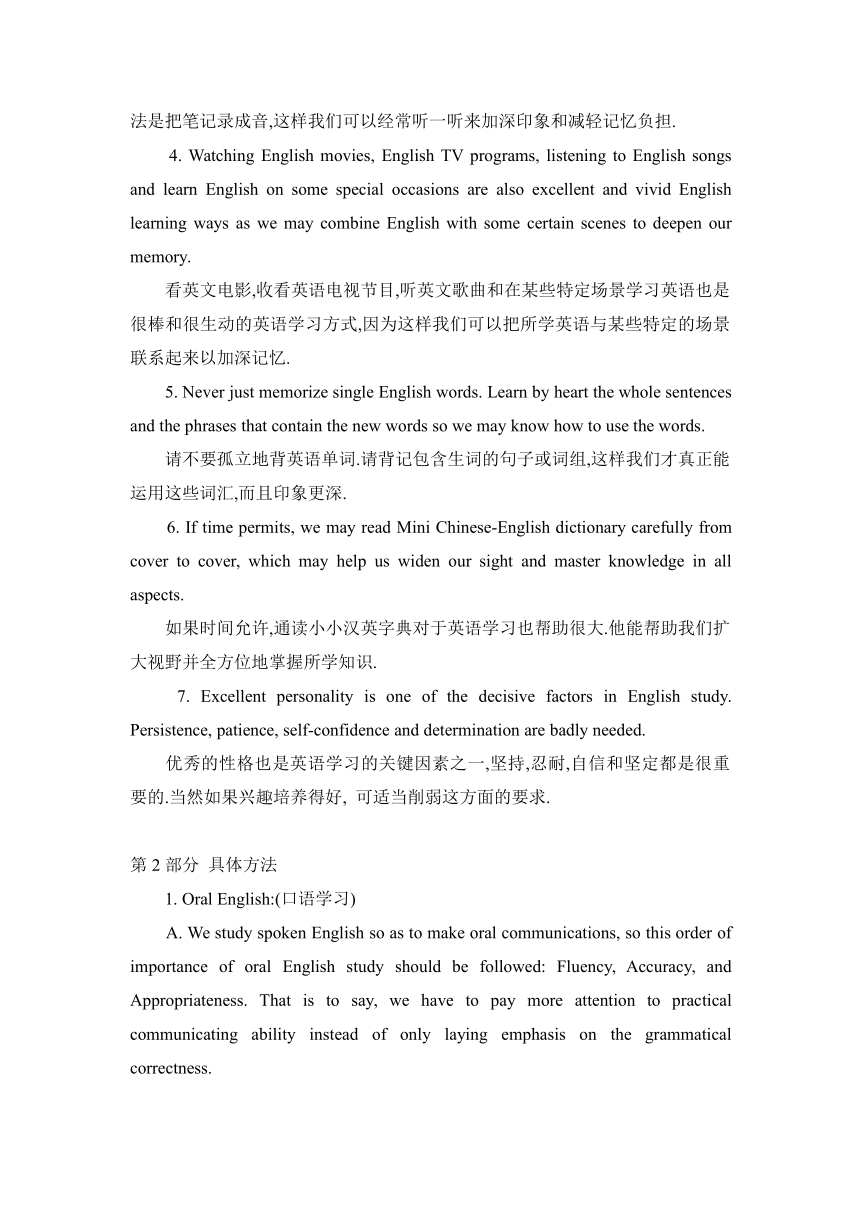 法是把笔记录成音,这样我们可以经常听一听来加深印象和减轻记忆负担.

4. Watching English movies, English TV programs, listening to English songs and learn English on some special occasions are also excellent and vivid English learning ways as we may combine English with some certain scenes to deepen our memory.

看英文电影,收看英语电视节目,听英文歌曲和在某些特定场景学习英语也是很棒和很生动的英语学习方式,因为这样我们可以把所学英语与某些特定的场景联系起来以加深记忆.

5. Never just memorize single English words. Learn by heart the whole sentences and the phrases that contain the new words so we may know how to use the words.

请不要孤立地背英语单词.请背记包含生词的句子或词组,这样我们才真正能运用这些词汇,而且印象更深.

6. If time permits, we may read Mini Chinese-English dictionary carefully from cover to cover, which may help us widen our sight and master knowledge in all aspects.

如果时间允许,通读小小汉英字典对于英语学习也帮助很大.他能帮助我们扩大视野并全方位地掌握所学知识.

7. Excellent personality is one of the decisive factors in English study. Persistence, patience, self-confidence and determination are badly needed.

优秀的性格也是英语学习的关键因素之一,坚持,忍耐,自信和坚定都是很重要的.当然如果兴趣培养得好, 可适当削弱这方面的要求.

第 2 部分 具体方法

1. Oral English:(口语学习)

A. We study spoken English so as to make oral communications, so this order of importance of oral English study should be followed: Fluency, Accuracy, and Appropriateness. That is to say, we have to pay more attention to practical communicating ability instead of only laying emphasis on the grammatical correctness.